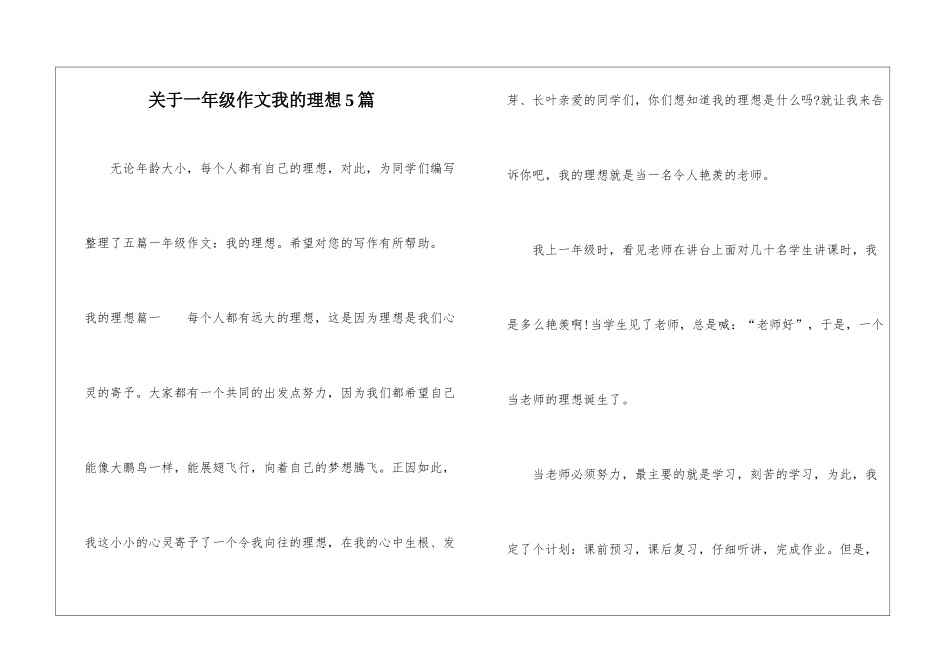 关于一年级作文我的理想5篇

无论年龄大小，每个人都有自己的理想，对此，为同学们编写整理了五篇一年级作文：我的理想。希望对您的写作有所帮助。

我的理想篇一　每个人都有远大的理想，这是因为理想是我们心灵的寄予。大家都有一个共同的出发点努力，因为我们都希望自己能像大鹏鸟一样，能展翅飞行，向着自己的梦想腾飞。正因如此，我这小小的心灵寄予了一个令我向往的理想，在我的心中生根、发芽、长叶亲爱的同学们，你们想知道我的理想是什么吗?就让我来告诉你吧，我的理想就是当一名令人艳羡的老师。

我上一年级时，看见老师在讲台上面对几十名学生讲课时，我是多么艳羡啊!当学生见了老师，总是喊：“老师好”，于是，一个当老师的理想诞生了。

当老师必须努力，最主要的就是学习，刻苦的学习，为此，我定了个计划：课前预习，课后复习，仔细听讲，完成作业。但是，